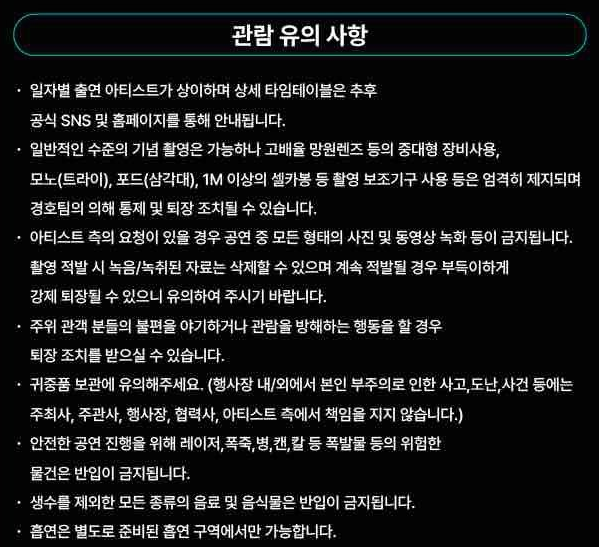 관람 유의 사항

· 일자별 출연 아티스트가 상이하며 상세 타임테이블은 추후 공식 SNS 및 홈페이지를 통해 안내됩니다.

· 일반적인 수준의 기념 촬영은 가능하나 고배율 망원렌즈 등의 중대형 장비사용, 모노(트라이), 포드(삼각대), 1M 이상의 셀카봉 등 촬영 보조기구 사용 등은 엄격히 제지되며 경호팀의 의해 통제 및 퇴장 조치될 수 있습니다.

· 아티스트 측의 요청이 있을 경우 공연 중 모든 형태의 사진 및 동영상 녹화 등이 금지됩니다. 촬영 적발 시 녹음/녹취된 자료는 삭제할 수 있으며 계속 적발될 경우 부득이하게 강제 퇴장될 수 있으니 유의하여 주시기 바랍니다.

· 주위 관객 분들의 불편을 야기하거나 관람을 방해하는 행동을 할 경우 퇴장 조치를 받으실 수 있습니다.

· 귀중품 보관에 유의해주세요. (행사장 내/외에서 본인 부주의로 인한 사고,도난,사건 등에는 주최사, 주관사, 행사장, 협력사, 아티스트 측에서 책임을 지지 않습니다.)

· 안전한 공연 진행을 위해 레이저,폭죽,병,캔,칼 등 폭발물 등의 위험한 물건은 반입이 금지됩니다.

· 생수를 제외한 모든 종류의 음료 및 음식물은 반입이 금지됩니다.

· 흡연은 별도로 준비된 흡연 구역에서만 가능합니다.